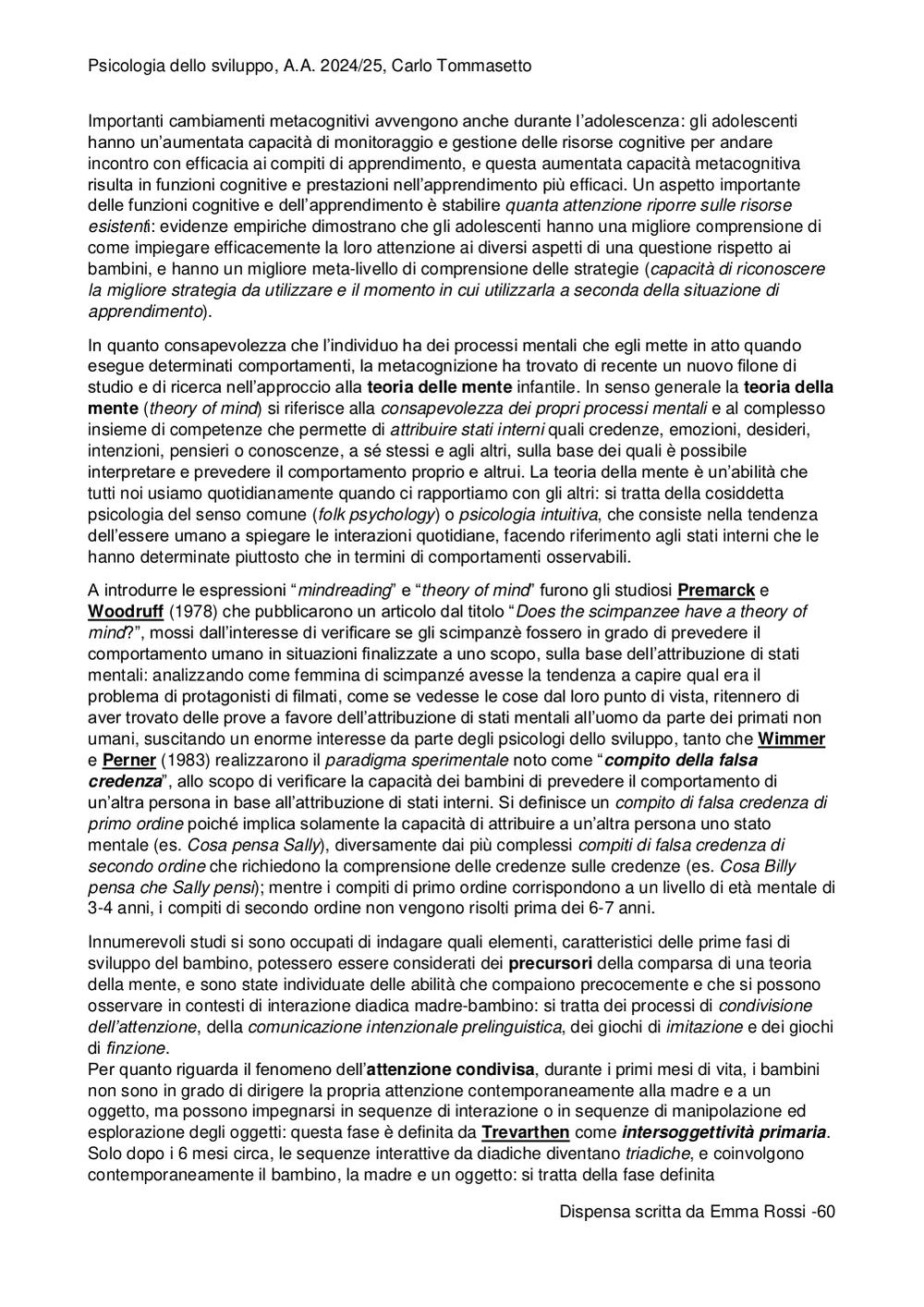 Psicologia dello sviluppo, A.A. 2024/25, Carlo Tommasetto

Importanti cambiamenti metacognitivi avvengono anche durante l'adolescenza: gli adolescenti hanno un'aumentata capacità di monitoraggio e gestione delle risorse cognitive per andare incontro con efficacia ai compiti di apprendimento, e questa aumentata capacità metacognitiva risulta in funzioni cognitive e prestazioni nell'apprendimento più efficaci. Un aspetto importante delle funzioni cognitive e dell'apprendimento è stabilire quanta attenzione riporre sulle risorse esistenti: evidenze empiriche dimostrano che gli adolescenti hanno una migliore comprensione di come impiegare efficacemente la loro attenzione ai diversi aspetti di una questione rispetto ai bambini, e hanno un migliore meta-livello di comprensione delle strategie (capacità di riconoscere la migliore strategia da utilizzare e il momento in cui utilizzarla a seconda della situazione di apprendimento).

In quanto consapevolezza che l'individuo ha dei processi mentali che egli mette in atto quando esegue determinati comportamenti, la metacognizione ha trovato di recente un nuovo filone di studio e di ricerca nell'approccio alla teoria delle mente infantile. In senso generale la teoria della mente (theory of mind) si riferisce alla consapevolezza dei propri processi mentali e al complesso insieme di competenze che permette di attribuire stati interni quali credenze, emozioni, desideri, intenzioni, pensieri o conoscenze, a sé stessi e agli altri, sulla base dei quali è possibile interpretare e prevedere il comportamento proprio e altrui. La teoria della mente è un'abilità che tutti noi usiamo quotidianamente quando ci rapportiamo con gli altri: si tratta della cosiddetta psicologia del senso comune (folk psychology) o psicologia intuitiva, che consiste nella tendenza dell'essere umano a spiegare le interazioni quotidiane, facendo riferimento agli stati interni che le hanno determinate piuttosto che in termini di comportamenti osservabili.

A introdurre le espressioni "mindreading" e "theory of mind" furono gli studiosi Premarck e Woodruff (1978) che pubblicarono un articolo dal titolo "Does the scimpanzee have a theory of mind?", mossi dall'interesse di verificare se gli scimpanzè fossero in grado di prevedere il comportamento umano in situazioni finalizzate a uno scopo, sulla base dell'attribuzione di stati mentali: analizzando come femmina di scimpanzé avesse la tendenza a capire qual era il problema di protagonisti di filmati, come se vedesse le cose dal loro punto di vista, ritennero di aver trovato delle prove a favore dell'attribuzione di stati mentali all'uomo da parte dei primati non umani, suscitando un enorme interesse da parte degli psicologi dello sviluppo, tanto che Wimmer e Perner (1983) realizzarono il paradigma sperimentale noto come "compito della falsa credenza", allo scopo di verificare la capacità dei bambini di prevedere il comportamento di un'altra persona in base all'attribuzione di stati interni. Si definisce un compito di falsa credenza di primo ordine poiché implica solamente la capacità di attribuire a un'altra persona uno stato mentale (es. Cosa pensa Sally), diversamente dai più complessi compiti di falsa credenza di secondo ordine che richiedono la comprensione delle credenze sulle credenze (es. Cosa Billy pensa che Sally pensi); mentre i compiti di primo ordine corrispondono a un livello di età mentale di 3-4 anni, i compiti di secondo ordine non vengono risolti prima dei 6-7 anni.

Innumerevoli studi si sono occupati di indagare quali elementi, caratteristici delle prime fasi di sviluppo del bambino, potessero essere considerati dei precursori della comparsa di una teoria della mente, e sono state individuate delle abilità che compaiono precocemente e che si possono osservare in contesti di interazione diadica madre-bambino: si tratta dei processi di condivisione dell'attenzione, della comunicazione intenzionale prelinguistica, dei giochi di imitazione e dei giochi di finzione.
Per quanto riguarda il fenomeno dell'attenzione condivisa, durante i primi mesi di vita, i bambini non sono in grado di dirigere la propria attenzione contemporaneamente alla madre e a un oggetto, ma possono impegnarsi in sequenze di interazione o in sequenze di manipolazione ed esplorazione degli oggetti: questa fase è definita da Trevarthen come intersoggettività primaria. Solo dopo i 6 mesi circa, le sequenze interattive da diadiche diventano triadiche, e coinvolgono contemporaneamente il bambino, la madre e un oggetto: si tratta della fase definita

Dispensa scritta da Emma Rossi -60